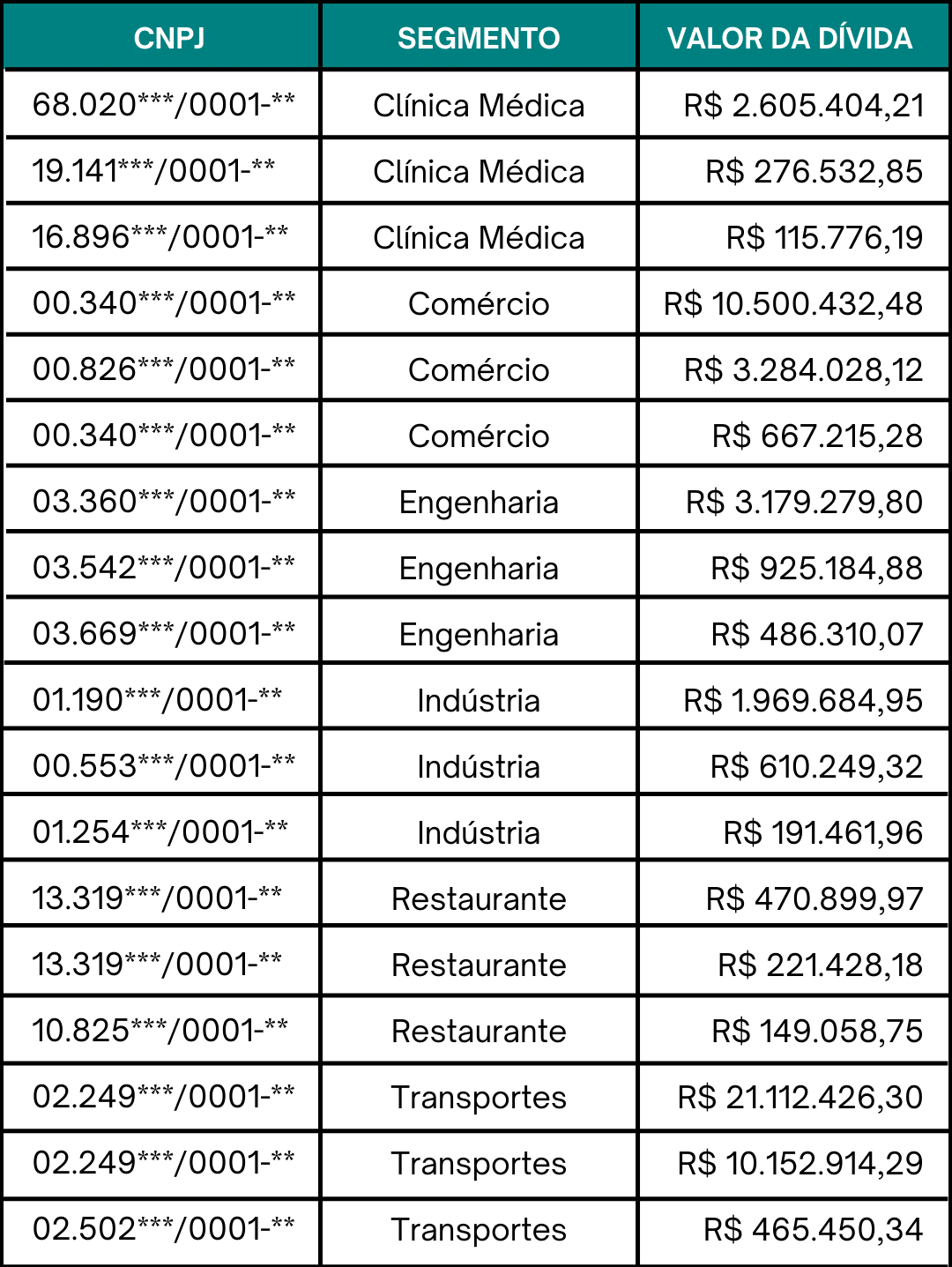 | CNPJ | SEGMENTO | VALOR DA DÍVIDA |
|---|---|---|
| 68.020\*\*\*/0001-\*\* | Clínica Médica | R$ 2.605.404,21 |
| 19.141\*\*\*/0001-\*\* | Clínica Médica | R$ 276.532,85 |
| 16.896\*\*\*/0001-\*\* | Clínica Médica | R$ 115.776,19 |
| 00.340\*\*\*/0001-\*\* | Comércio | R$ 10.500.432,48 |
| 00.826\*\*\*/0001-\*\* | Comércio | R$ 3.284.028,12 |
| 00.340\*\*\*/0001-\*\* | Comércio | R$ 667.215,28 |
| 03.360\*\*\*/0001-\*\* | Engenharia | R$ 3.179.279,80 |
| 03.542\*\*\*/0001-\*\* | Engenharia | R$ 925.184,88 |
| 03.669\*\*\*/0001-\*\* | Engenharia | R$ 486.310,07 |
| 01.190\*\*\*/0001-\*\* | Indústria | R$ 1.969.684,95 |
| 00.553\*\*\*/0001-\*\* | Indústria | R$ 610.249,32 |
| 01.254\*\*\*/0001-\*\* | Indústria | R$ 191.461,96 |
| 13.319\*\*\*/0001-\*\* | Restaurante | R$ 470.899,97 |
| 13.319\*\*\*/0001-\*\* | Restaurante | R$ 221.428,18 |
| 10.825\*\*\*/0001-\*\* | Restaurante | R$ 149.058,75 |
| 02.249\*\*\*/0001-\*\* | Transportes | R$ 21.112.426,30 |
| 02.249\*\*\*/0001-\*\* | Transportes | R$ 10.152.914,29 |
| 02.502\*\*\*/0001-\*\* | Transportes | R$ 465.450,34 |